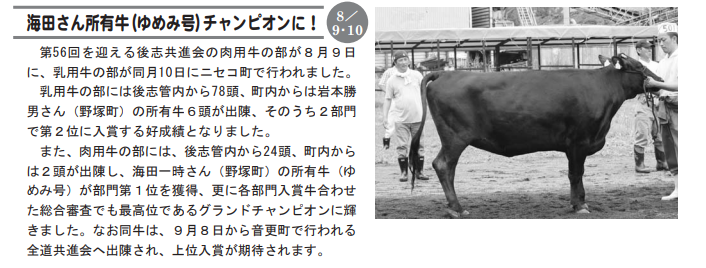 海田さん所有牛(ゆめみ号)チャンピオンに！

8/9・10

第56回を迎える後志共進会の肉用牛の部が８月９日に、乳用牛の部が同月10日にニセコ町で行われました。

乳用牛の部には後志管内から78頭、町内からは岩本勝男さん（野塚町）の所有牛６頭が出陳、そのうち２部門で第２位に入賞する好成績となりました。

また、肉用牛の部には、後志管内から24頭、町内からは２頭が出陳し、海田一時さん（野塚町）の所有牛（ゆめみ号）が部門第１位を獲得、更に各部門入賞牛合わせた総合審査でも最高位であるグランドチャンピオンに輝きました。なお同牛は、９月８日から音更町で行われる全道共進会へ出陳され、上位入賞が期待されます。